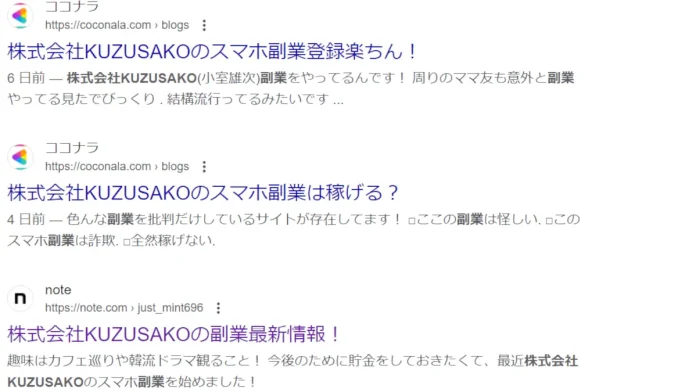 ココナラ
https://coconala.com › blogs

株式会社KUZUSAKOのスマホ副業登録楽ちん！

6 日前 — 株式会社KUZUSAKO(小室雄次)副業をやってるんです！ 周りのママ友も意外と副業やってる見たでびっくり . 結構流行ってるみたいです ...

ココナラ
https://coconala.com › blogs

株式会社KUZUSAKOのスマホ副業は稼げる？

4 日前 — 色んな副業を批判だけしているサイトが存在してます！ □ここの副業は怪しい. □このスマホ副業は詐欺. □全然稼げない.

note
https://note.com › just_mint696

株式会社KUZUSAKOの副業最新情報！

趣味はカフェ巡りや韓流ドラマ観ること！ 今後のために貯金をしておきたくて、最近株式会社KUZUSAKOのスマホ副業を始めました！